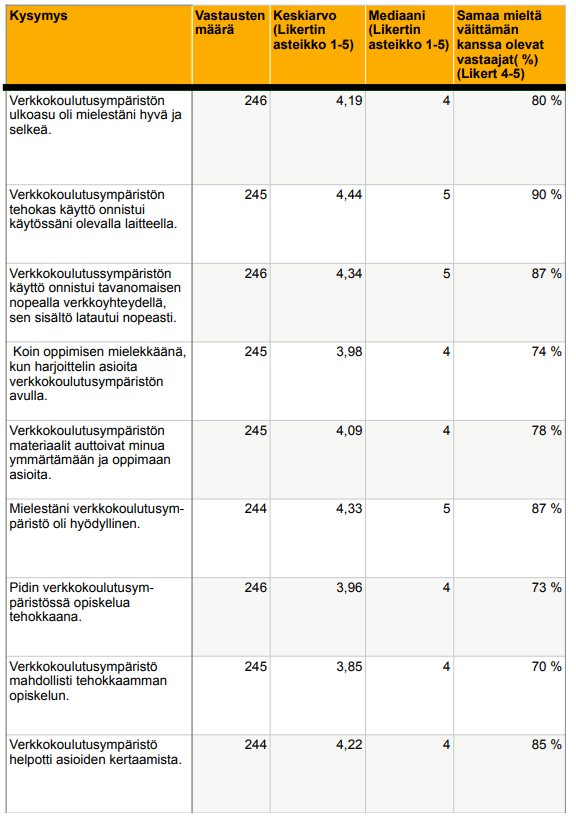 | Kysymys | Vastausten määrä | Keskiarvo (Likertin asteikko 1-5) | Mediaani (Likertin asteikko 1-5) | Samaa mieltä väittämän kanssa olevat vastaajat( %) (Likert 4-5) |
|---|---|---|---|---|
| Verkkokoulutusympäristön ulkoasu oli mielestäni hyvä ja selkeä. | 246 | 4,19 | 4 | 80 % |
| Verkkokoulutusympäristön tehokas käyttö onnistui käytössäni olevalla laitteella. | 245 | 4,44 | 5 | 90 % |
| Verkkokoulutussympäristön käyttö onnistui tavanomaisen nopealla verkkoyhteydellä, sen sisältö latautui nopeasti. | 246 | 4,34 | 5 | 87 % |
| Koin oppimisen mielekkäänä, kun harjoittelin asioita verkkokoulutusympäristön avulla. | 245 | 3,98 | 4 | 74 % |
| Verkkokoulutusympäristön materiaalit auttoivat minua ymmärtämään ja oppimaan asioita. | 245 | 4,09 | 4 | 78 % |
| Mielestäni verkkokoulutusympäristö oli hyödyllinen. | 244 | 4,33 | 5 | 87 % |
| Pidin verkkokoulutusympäristössä opiskelua tehokkaana. | 246 | 3,96 | 4 | 73 % |
| Verkkokoulutusympäristö mahdollisti tehokkaamman opiskelun. | 245 | 3,85 | 4 | 70 % |
| Verkkokoulutusympäristö helpotti asioiden kertaamista. | 244 | 4,22 | 4 | 85 % |